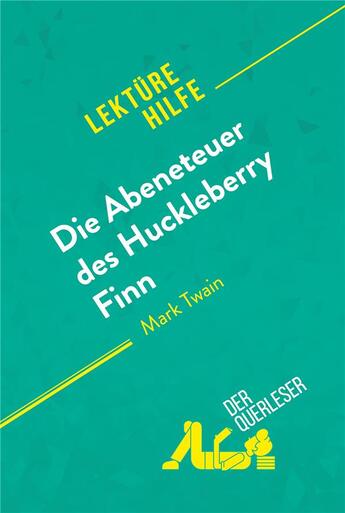 LEKTÜRE HILFE

Die Abeneteuer des Huckleberry Finn

Mark Twain

DER QUERLESER